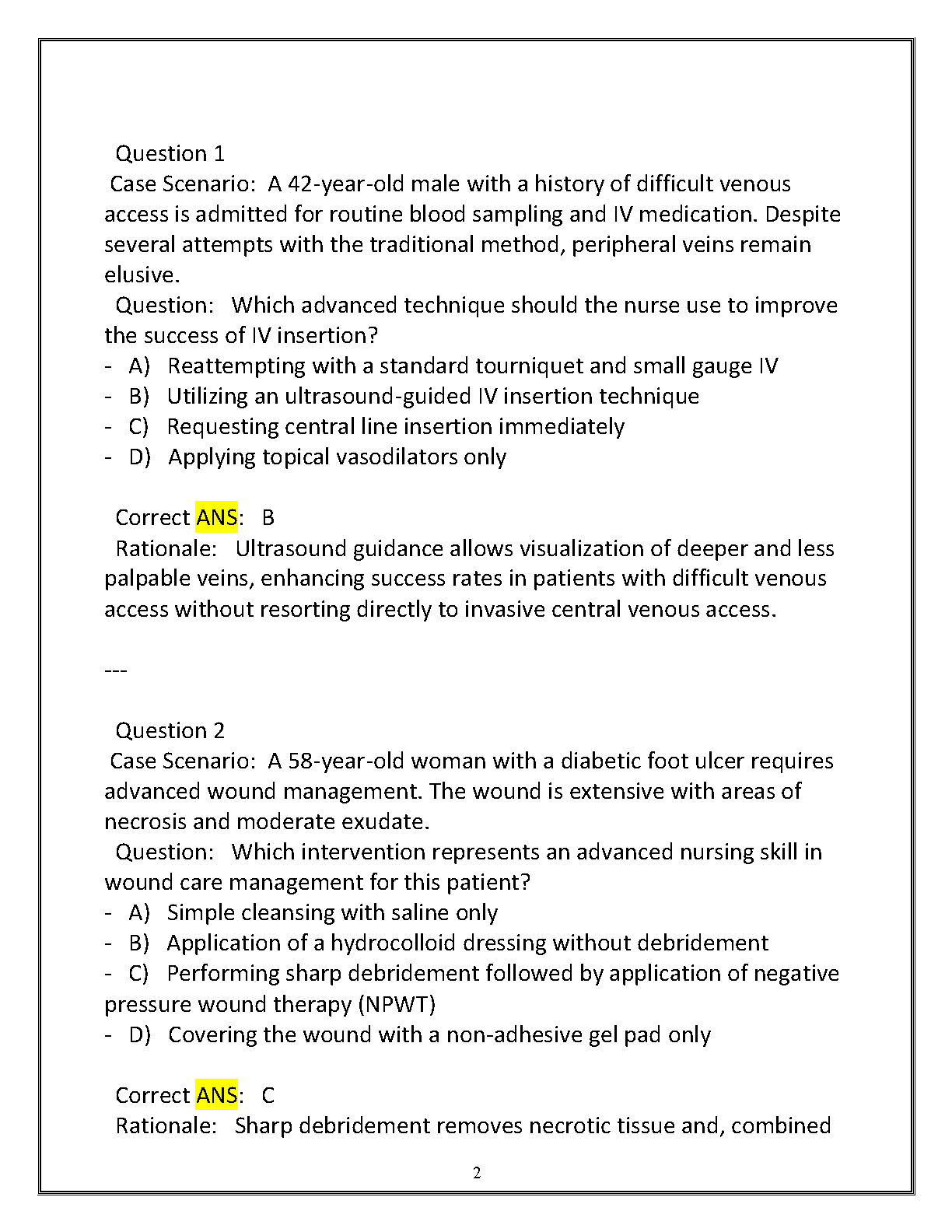 Question 1
Case Scenario: A 42-year-old male with a history of difficult venous access is admitted for routine blood sampling and IV medication. Despite several attempts with the traditional method, peripheral veins remain elusive.
Question: Which advanced technique should the nurse use to improve the success of IV insertion?
- A) Reattempting with a standard tourniquet and small gauge IV
- B) Utilizing an ultrasound-guided IV insertion technique
- C) Requesting central line insertion immediately
- D) Applying topical vasodilators only

Correct ANS: B
Rationale: Ultrasound guidance allows visualization of deeper and less palpable veins, enhancing success rates in patients with difficult venous access without resorting directly to invasive central venous access.

---

Question 2
Case Scenario: A 58-year-old woman with a diabetic foot ulcer requires advanced wound management. The wound is extensive with areas of necrosis and moderate exudate.
Question: Which intervention represents an advanced nursing skill in wound care management for this patient?
- A) Simple cleansing with saline only
- B) Application of a hydrocolloid dressing without debridement
- C) Performing sharp debridement followed by application of negative pressure wound therapy (NPWT)
- D) Covering the wound with a non-adhesive gel pad only

Correct ANS: C
Rationale: Sharp debridement removes necrotic tissue and, combined

2